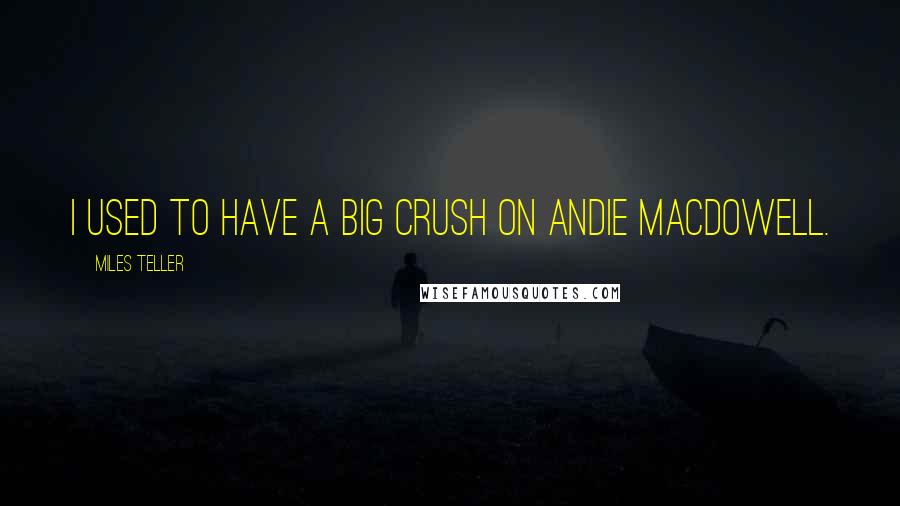 I USED TO HAVE A BIG CRUSH ON ANDIE MACDOWELL.

MILES TELLER

WISEFAMOUSQUOTES.COM